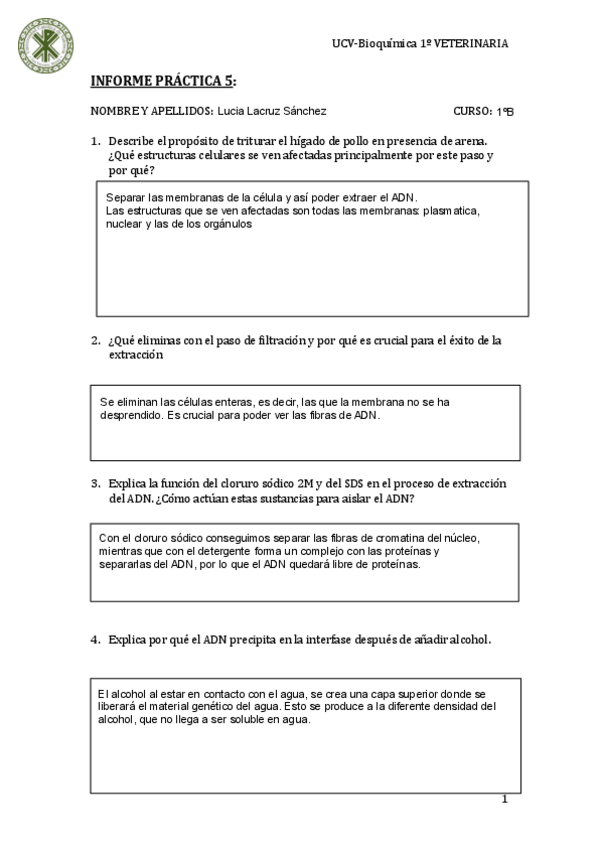 UCV-Bioquímica 1º VETERINARIA

INFORME PRÁCTICA 5:

NOMBRE Y APELLIDOS: Lucia Lacruz Sánchez

CURSO: 1ºB

1. Describe el propósito de triturar el hígado de pollo en presencia de arena. ¿Qué estructuras celulares se ven afectadas principalmente por este paso y por qué?

Separar las membranas de la célula y así poder extraer el ADN.
Las estructuras que se ven afectadas son todas las membranas: plasmatica, nuclear y las de los orgánulos

2. ¿Qué eliminas con el paso de filtración y por qué es crucial para el éxito de la extracción

Se eliminan las células enteras, es decir, las que la membrana no se ha desprendido. Es crucial para poder ver las fibras de ADN.

3. Explica la función del cloruro sódico 2M y del SDS en el proceso de extracción del ADN. ¿Cómo actúan estas sustancias para aislar el ADN?

Con el cloruro sódico conseguimos separar las fibras de cromatina del núcleo, mientras que con el detergente forma un complejo con las proteínas y separarlas del ADN, por lo que el ADN quedará libre de proteínas.

4. Explica por qué el ADN precipita en la interfase después de añadir alcohol.

El alcohol al estar en contacto con el agua, se crea una capa superior donde se liberará el material genético del agua. Esto se produce a la diferente densidad del alcohol, que no llega a ser soluble en agua.

1